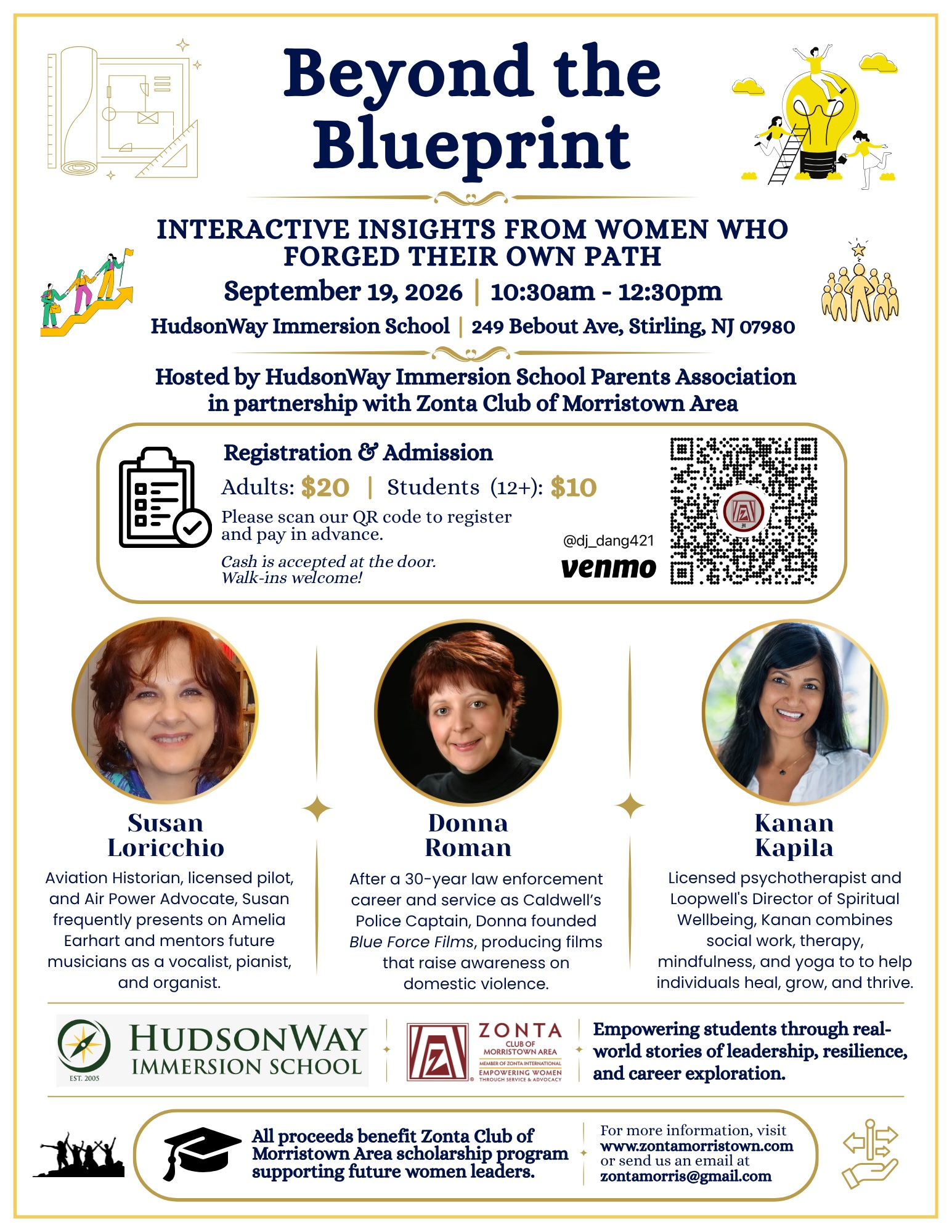 Beyond the Blueprint

INTERACTIVE INSIGHTS FROM WOMEN WHO FORGED THEIR OWN PATH

September 19, 2026 | 10:30am - 12:30pm

HudsonWay Immersion School | 249 Bebout Ave, Stirling, NJ 07980

Hosted by HudsonWay Immersion School Parents Association in partnership with Zonta Club of Morristown Area

Registration & Admission

Adults: $20 | Students (12+): $10

Please scan our QR code to register and pay in advance.

Cash is accepted at the door. Walk-ins welcome!

@dj_dang421

venmo

Susan Loricchio

Aviation Historian, licensed pilot, and Air Power Advocate, Susan frequently presents on Amelia Earhart and mentors future musicians as a vocalist, pianist, and organist.

Donna Roman

After a 30-year law enforcement career and service as Caldwell's Police Captain, Donna founded Blue Force Films, producing films that raise awareness on domestic violence.

Kanan Kapila

Licensed psychotherapist and Loopwell's Director of Spiritual Wellbeing, Kanan combines social work, therapy, mindfulness, and yoga to to help individuals heal, grow, and thrive.

HUDSONWAY IMMERSION SCHOOL
EST. 2005

ZONTA CLUB OF MORRISTOWN AREA
MEMBER OF ZONTA INTERNATIONAL
EMPOWERING WOMEN THROUGH SERVICE & ADVOCACY

Empowering students through real-world stories of leadership, resilience, and career exploration.

All proceeds benefit Zonta Club of Morristown Area scholarship program supporting future women leaders.

For more information, visit www.zontamorristown.com or send us an email at zontamorris@gmail.com